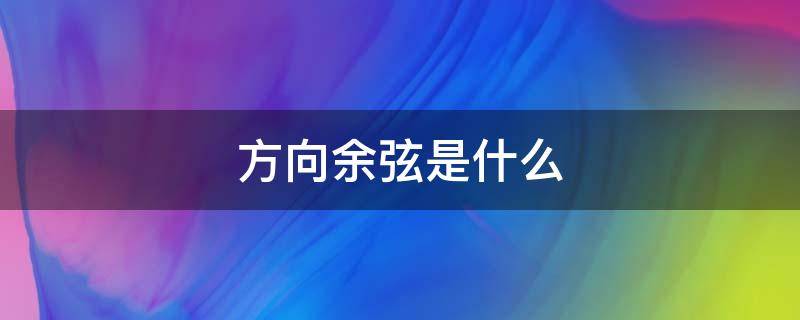 方向余弦是什么